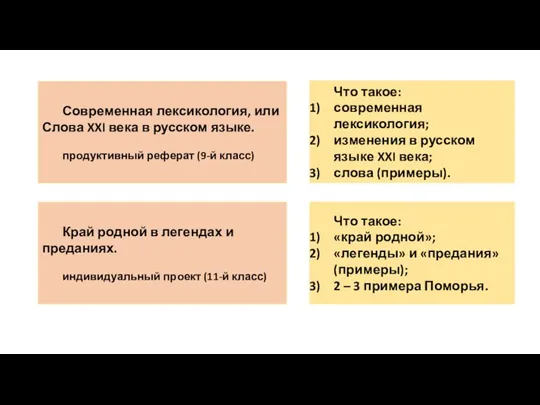 Современная лексикология, или Слова XXI века в русском языке.

продуктивный реферат (9-й класс)

Что такое:
1) современная лексикология;
2) изменения в русском языке XXI века;
3) слова (примеры).

Край родной в легендах и преданиях.

индивидуальный проект (11-й класс)

Что такое:
1) «край родной»;
2) «легенды» и «предания» (примеры);
3) 2 – 3 примера Поморья.